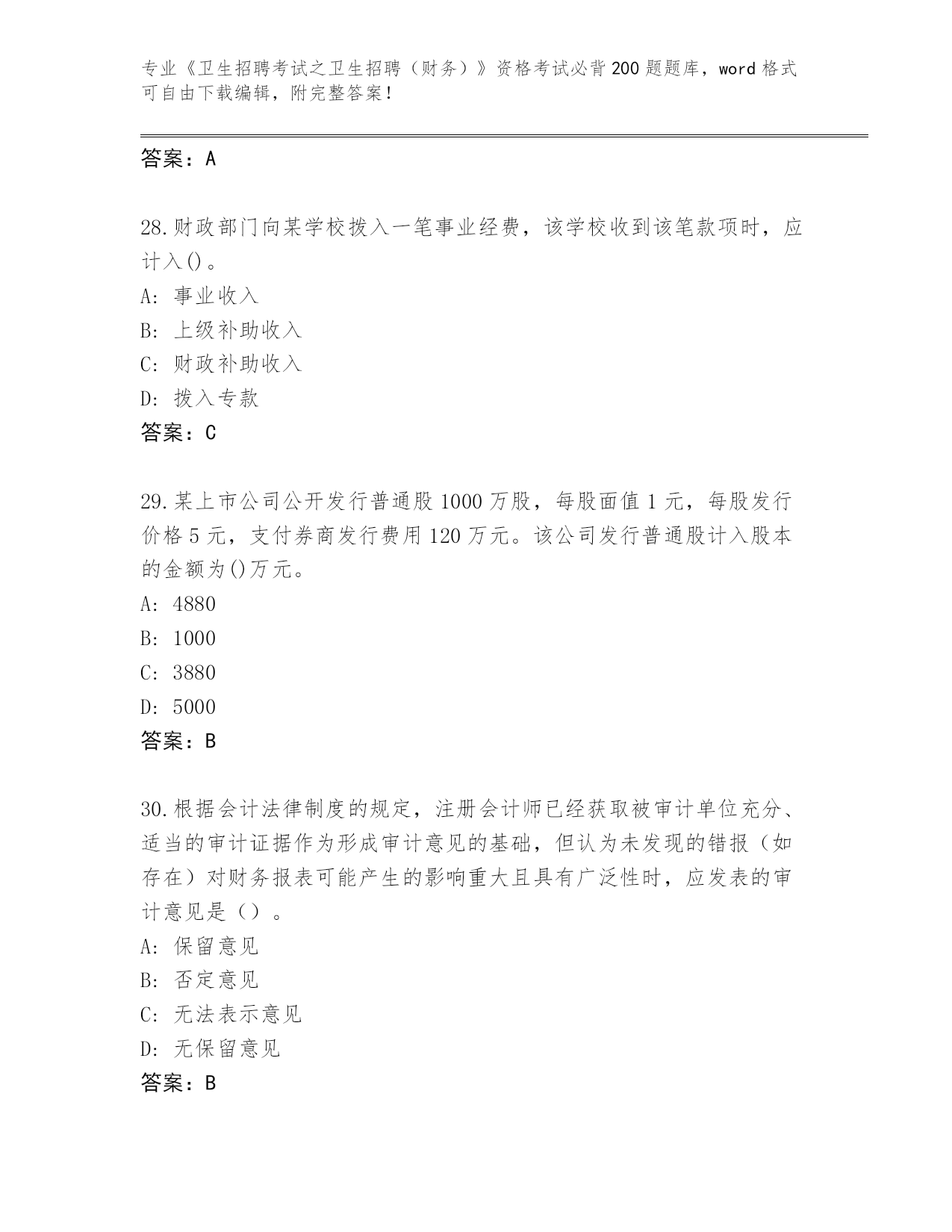 专业《卫生招聘考试之卫生招聘（财务）》资格考试必背200题题库，word格式可自由下载编辑，附完整答案！

答案：A

28.财政部门向某学校拨入一笔事业经费，该学校收到该笔款项时，应计入()。
A: 事业收入
B: 上级补助收入
C: 财政补助收入
D: 拨入专款
答案：C

29.某上市公司公开发行普通股1000万股，每股面值1元，每股发行价格5元，支付券商发行费用120万元。该公司发行普通股计入股本的金额为()万元。
A: 4880
B: 1000
C: 3880
D: 5000
答案：B

30.根据会计法律制度的规定，注册会计师已经获取被审计单位充分、适当的审计证据作为形成审计意见的基础，但认为未发现的错报（如存在）对财务报表可能产生的影响重大且具有广泛性时，应发表的审计意见是（）。
A: 保留意见
B: 否定意见
C: 无法表示意见
D: 无保留意见
答案：B